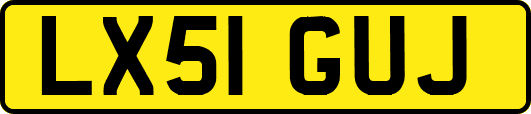 LX51 GUJ